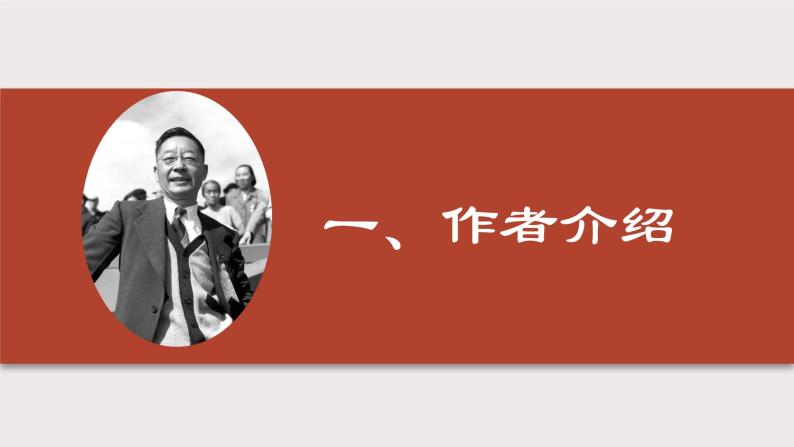 一、作者介绍